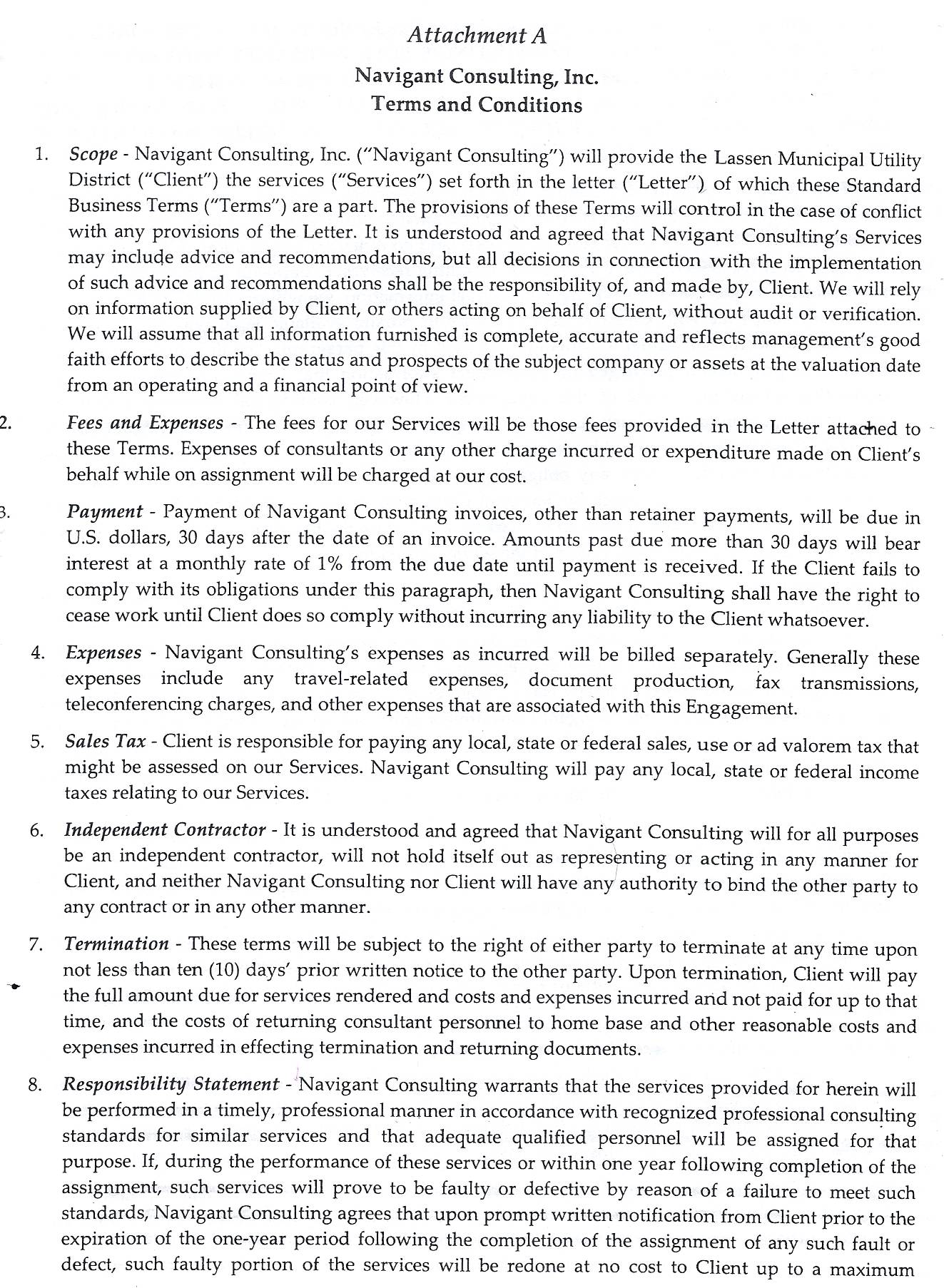 Attachment A

Navigant Consulting, Inc.
Terms and Conditions

1. Scope - Navigant Consulting, Inc. ("Navigant Consulting") will provide the Lassen Municipal Utility District ("Client") the services ("Services") set forth in the letter ("Letter") of which these Standard Business Terms ("Terms") are a part. The provisions of these Terms will control in the case of conflict with any provisions of the Letter. It is understood and agreed that Navigant Consulting's Services may include advice and recommendations, but all decisions in connection with the implementation of such advice and recommendations shall be the responsibility of, and made by, Client. We will rely on information supplied by Client, or others acting on behalf of Client, without audit or verification. We will assume that all information furnished is complete, accurate and reflects management's good faith efforts to describe the status and prospects of the subject company or assets at the valuation date from an operating and a financial point of view.

2. Fees and Expenses - The fees for our Services will be those fees provided in the Letter attached to these Terms. Expenses of consultants or any other charge incurred or expenditure made on Client's behalf while on assignment will be charged at our cost.

3. Payment - Payment of Navigant Consulting invoices, other than retainer payments, will be due in U.S. dollars, 30 days after the date of an invoice. Amounts past due more than 30 days will bear interest at a monthly rate of 1% from the due date until payment is received. If the Client fails to comply with its obligations under this paragraph, then Navigant Consulting shall have the right to cease work until Client does so comply without incurring any liability to the Client whatsoever.

4. Expenses - Navigant Consulting's expenses as incurred will be billed separately. Generally these expenses include any travel-related expenses, document production, fax transmissions, teleconferencing charges, and other expenses that are associated with this Engagement.

5. Sales Tax - Client is responsible for paying any local, state or federal sales, use or ad valorem tax that might be assessed on our Services. Navigant Consulting will pay any local, state or federal income taxes relating to our Services.

6. Independent Contractor - It is understood and agreed that Navigant Consulting will for all purposes be an independent contractor, will not hold itself out as representing or acting in any manner for Client, and neither Navigant Consulting nor Client will have any authority to bind the other party to any contract or in any other manner.

7. Termination - These terms will be subject to the right of either party to terminate at any time upon not less than ten (10) days' prior written notice to the other party. Upon termination, Client will pay the full amount due for services rendered and costs and expenses incurred and not paid for up to that time, and the costs of returning consultant personnel to home base and other reasonable costs and expenses incurred in effecting termination and returning documents.

8. Responsibility Statement - Navigant Consulting warrants that the services provided for herein will be performed in a timely, professional manner in accordance with recognized professional consulting standards for similar services and that adequate qualified personnel will be assigned for that purpose. If, during the performance of these services or within one year following completion of the assignment, such services will prove to be faulty or defective by reason of a failure to meet such standards, Navigant Consulting agrees that upon prompt written notification from Client prior to the expiration of the one-year period following the completion of the assignment of any such fault or defect, such faulty portion of the services will be redone at no cost to Client up to a maximum